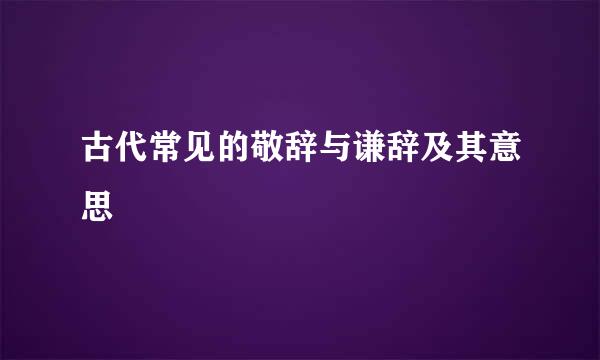 古代常见的敬辞与谦辞及其意思